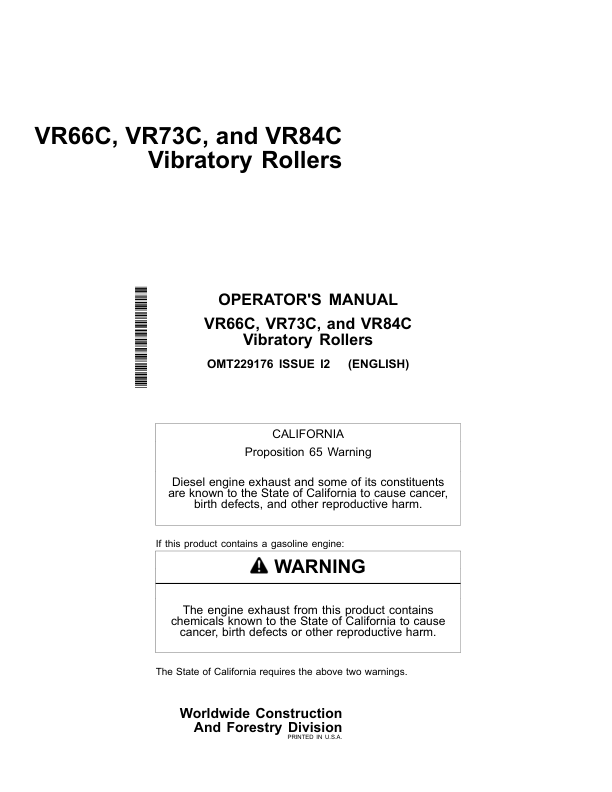 VR66C, VR73C, and VR84C
Vibratory Rollers

OPERATOR'S MANUAL
VR66C, VR73C, and VR84C
Vibratory Rollers
OMT229176 ISSUE I2 (ENGLISH)

CALIFORNIA
Proposition 65 Warning

Diesel engine exhaust and some of its constituents are known to the State of California to cause cancer, birth defects, and other reproductive harm.

If this product contains a gasoline engine:

WARNING

The engine exhaust from this product contains chemicals known to the State of California to cause cancer, birth defects or other reproductive harm.

The State of California requires the above two warnings.

Worldwide Construction
And Forestry Division
PRINTED IN U.S.A.